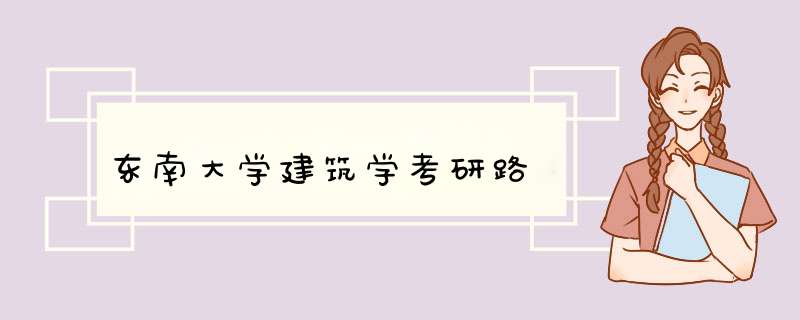 东南大学建筑学考研路